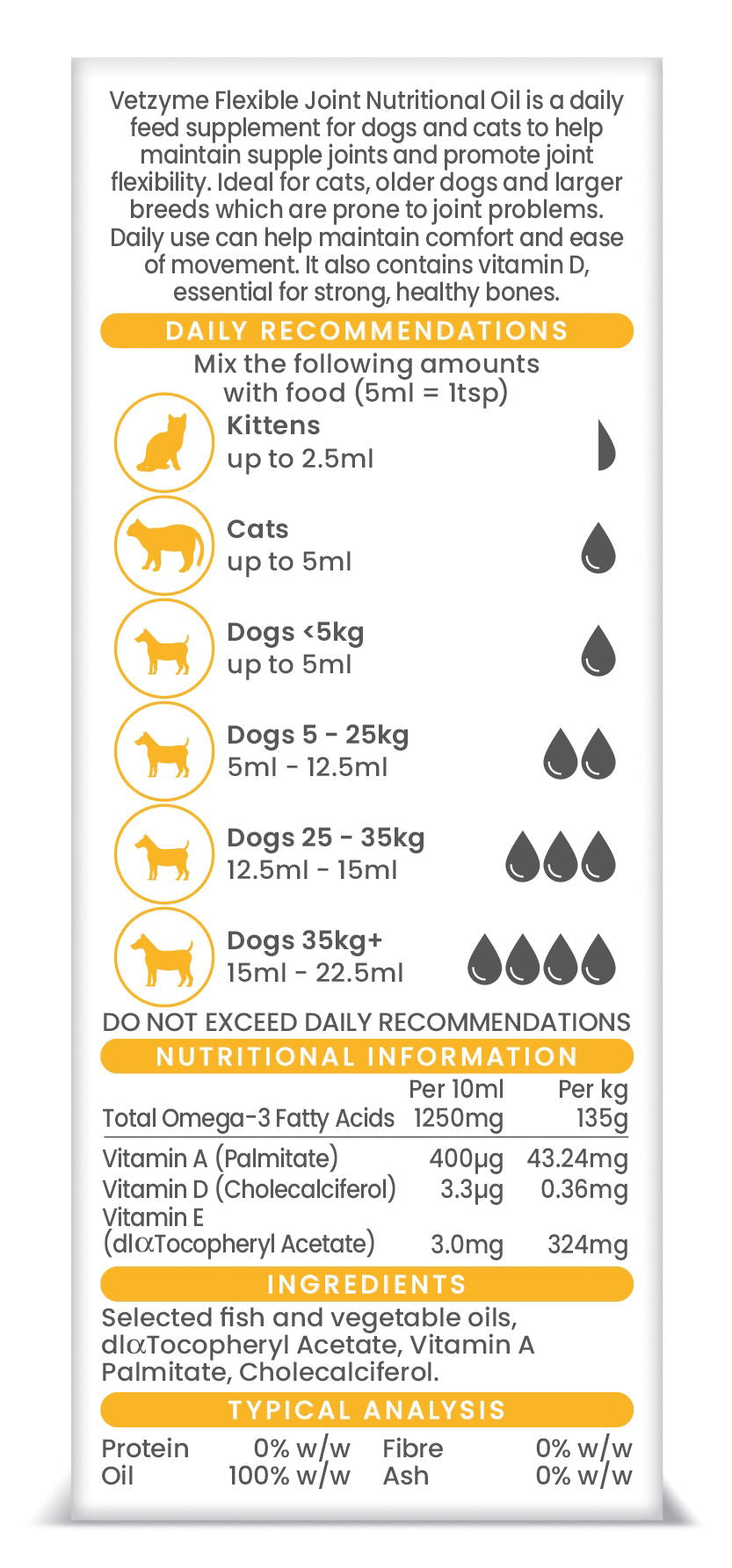 Vetzyme Flexible Joint Nutritional Oil is a daily feed supplement for dogs and cats to help maintain supple joints and promote joint flexibility. Ideal for cats, older dogs and larger breeds which are prone to joint problems. Daily use can help maintain comfort and ease of movement. It also contains vitamin D, essential for strong, healthy bones.

DAILY RECOMMENDATIONS

Mix the following amounts with food (5ml = 1tsp)

Kittens
up to 2.5ml

Cats
up to 5ml

Dogs <5kg
up to 5ml

Dogs 5 - 25kg
5ml - 12.5ml

Dogs 25 - 35kg
12.5ml - 15ml

Dogs 35kg+
15ml - 22.5ml

DO NOT EXCEED DAILY RECOMMENDATIONS

NUTRITIONAL INFORMATION

| | Per 10ml | Per kg |
|---|---|---|
| Total Omega-3 Fatty Acids | 1250mg | 135g |
| Vitamin A (Palmitate) | 400μg | 43.24mg |
| Vitamin D (Cholecalciferol) | 3.3μg | 0.36mg |
| Vitamin E (dlαTocopheryl Acetate) | 3.0mg | 324mg |

INGREDIENTS

Selected fish and vegetable oils, dlαTocopheryl Acetate, Vitamin A Palmitate, Cholecalciferol.

TYPICAL ANALYSIS

Protein 0% w/w Fibre 0% w/w
Oil 100% w/w Ash 0% w/w